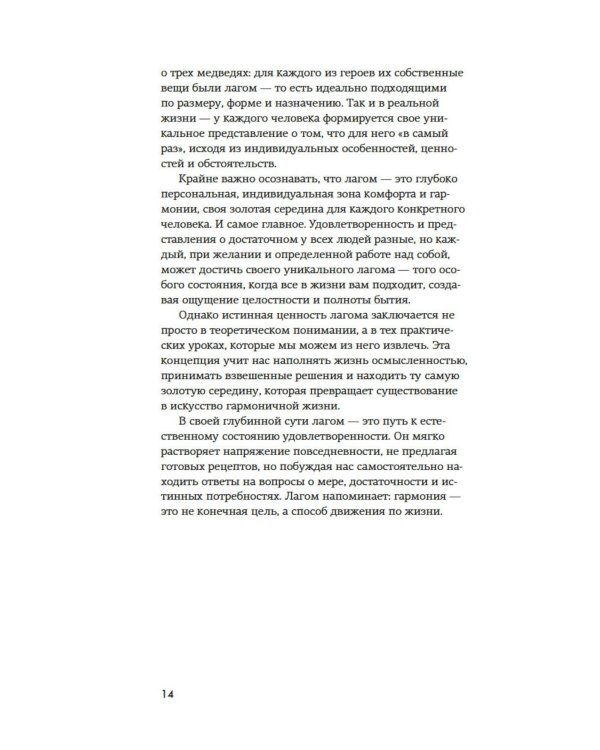 о трех медведях: для каждого из героев их собственные вещи были лагом — то есть идеально подходящими по размеру, форме и назначению. Так и в реальной жизни — у каждого человека формируется свое уникальное представление о том, что для него «в самый раз», исходя из индивидуальных особенностей, ценностей и обстоятельств.

Крайне важно осознавать, что лагом — это глубоко персональная, индивидуальная зона комфорта и гармонии, своя золотая середина для каждого конкретного человека. И самое главное. Удовлетворенность и представления о достаточном у всех людей разные, но каждый, при желании и определенной работе над собой, может достичь своего уникального лагома — того особого состояния, когда все в жизни вам подходит, создавая ощущение целостности и полноты бытия.

Однако истинная ценность лагома заключается не просто в теоретическом понимании, а в тех практических уроках, которые мы можем из него извлечь. Эта концепция учит нас наполнять жизнь осмысленностью, принимать взвешенные решения и находить ту самую золотую середину, которая превращает существование в искусство гармоничной жизни.

В своей глубинной сути лагом — это путь к естественному состоянию удовлетворенности. Он мягко растворяет напряжение повседневности, не предлагая готовых рецептов, но побуждая нас самостоятельно находить ответы на вопросы о мере, достаточности и истинных потребностях. Лагом напоминает: гармония — это не конечная цель, а способ движения по жизни.

14